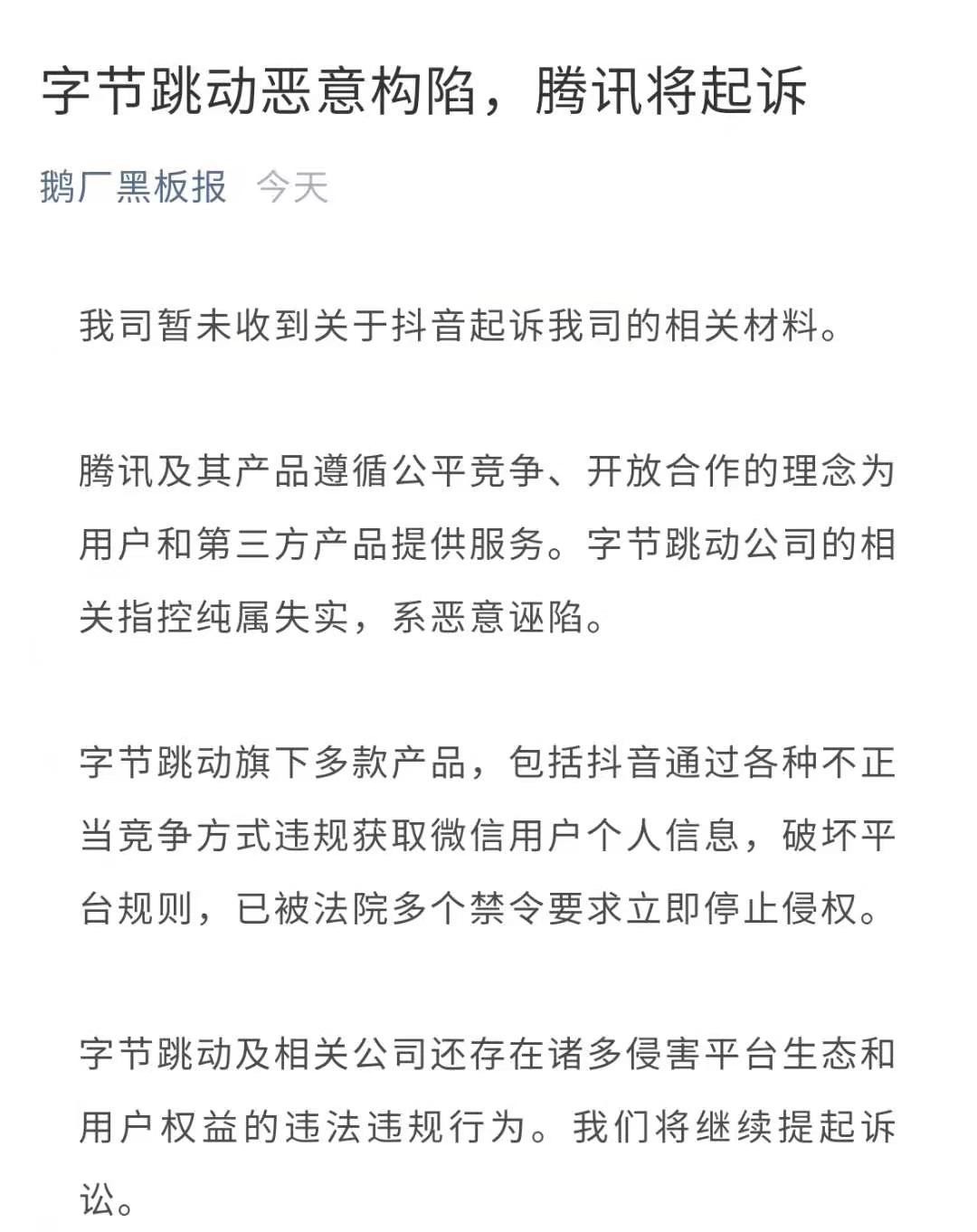 字节跳动恶意构陷，腾讯将起诉

鹅厂黑板报 今天

我司暂未收到关于抖音起诉我司的相关材料。

腾讯及其产品遵循公平竞争、开放合作的理念为用户和第三方产品提供服务。字节跳动公司的相关指控纯属失实，系恶意诬陷。

字节跳动旗下多款产品，包括抖音通过各种不正当竞争方式违规获取微信用户个人信息，破坏平台规则，已被法院多个禁令要求立即停止侵权。

字节跳动及相关公司还存在诸多侵害平台生态和用户权益的违法违规行为。我们将继续提起诉讼。